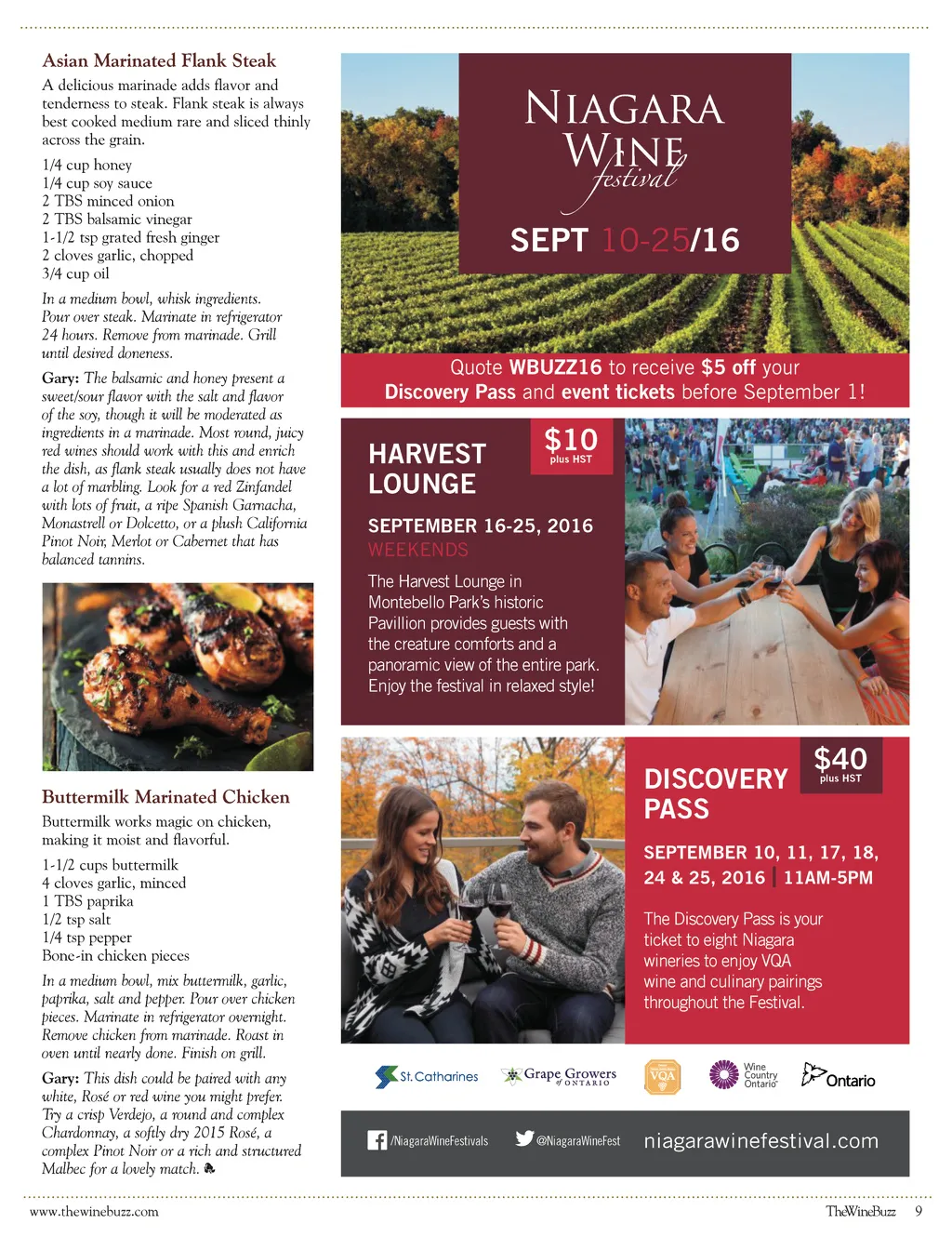 Asian Marinated Flank Steak

A delicious marinade adds flavor and tenderness to steak. Flank steak is always best cooked medium rare and sliced thinly across the grain.

1/4 cup honey
1/4 cup soy sauce
2 TBS minced onion
2 TBS balsamic vinegar
1-1/2 tsp grated fresh ginger
2 cloves garlic, chopped
3/4 cup oil

In a medium bowl, whisk ingredients. Pour over steak. Marinate in refrigerator 24 hours. Remove from marinade. Grill until desired doneness.

Gary: The balsamic and honey present a sweet/sour flavor with the salt and flavor of the soy, though it will be moderated as ingredients in a marinade. Most round, juicy red wines should work with this and enrich the dish, as flank steak usually does not have a lot of marbling. Look for a red Zinfandel with lots of fruit, a ripe Spanish Garnacha, Monastrell or Dolcetto, or a plush California Pinot Noir, Merlot or Cabernet that has balanced tannins.

Buttermilk Marinated Chicken

Buttermilk works magic on chicken, making it moist and flavorful.

1-1/2 cups buttermilk
4 cloves garlic, minced
1 TBS paprika
1/2 tsp salt
1/4 tsp pepper
Bone-in chicken pieces

In a medium bowl, mix buttermilk, garlic, paprika, salt and pepper. Pour over chicken pieces. Marinate in refrigerator overnight. Remove chicken from marinade. Roast in oven until nearly done. Finish on grill.

Gary: This dish could be paired with any white, Rosé or red wine you might prefer. Try a crisp Verdejo, a round and complex Chardonnay, a softly dry 2015 Rosé, a complex Pinot Noir or a rich and structured Malbec for a lovely match.

NIAGARA WINE festival

SEPT 10-25/16

Quote WBUZZ16 to receive $5 off your Discovery Pass and event tickets before September 1!

HARVEST LOUNGE

$10 plus HST

SEPTEMBER 16-25, 2016
WEEKENDS

The Harvest Lounge in Montebello Park's historic Pavillion provides guests with the creature comforts and a panoramic view of the entire park. Enjoy the festival in relaxed style!

DISCOVERY PASS

$40 plus HST

SEPTEMBER 10, 11, 17, 18, 24 & 25, 2016 | 11AM-5PM

The Discovery Pass is your ticket to eight Niagara wineries to enjoy VQA wine and culinary pairings throughout the Festival.

St. Catharines   Grape Growers of ONTARIO   VQA   Wine Country Ontario   Ontario

/NiagaraWineFestivals   @NiagaraWineFest   niagarawinefestival.com

www.thewinebuzz.com   TheWineBuzz 9